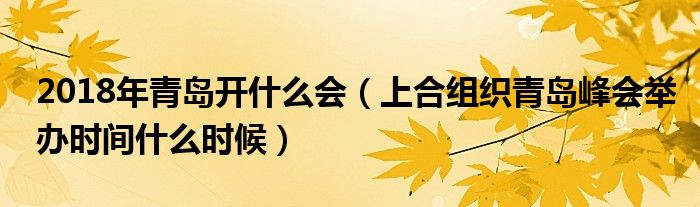 2018年青岛开什么会（上合组织青岛峰会举办时间什么时候）